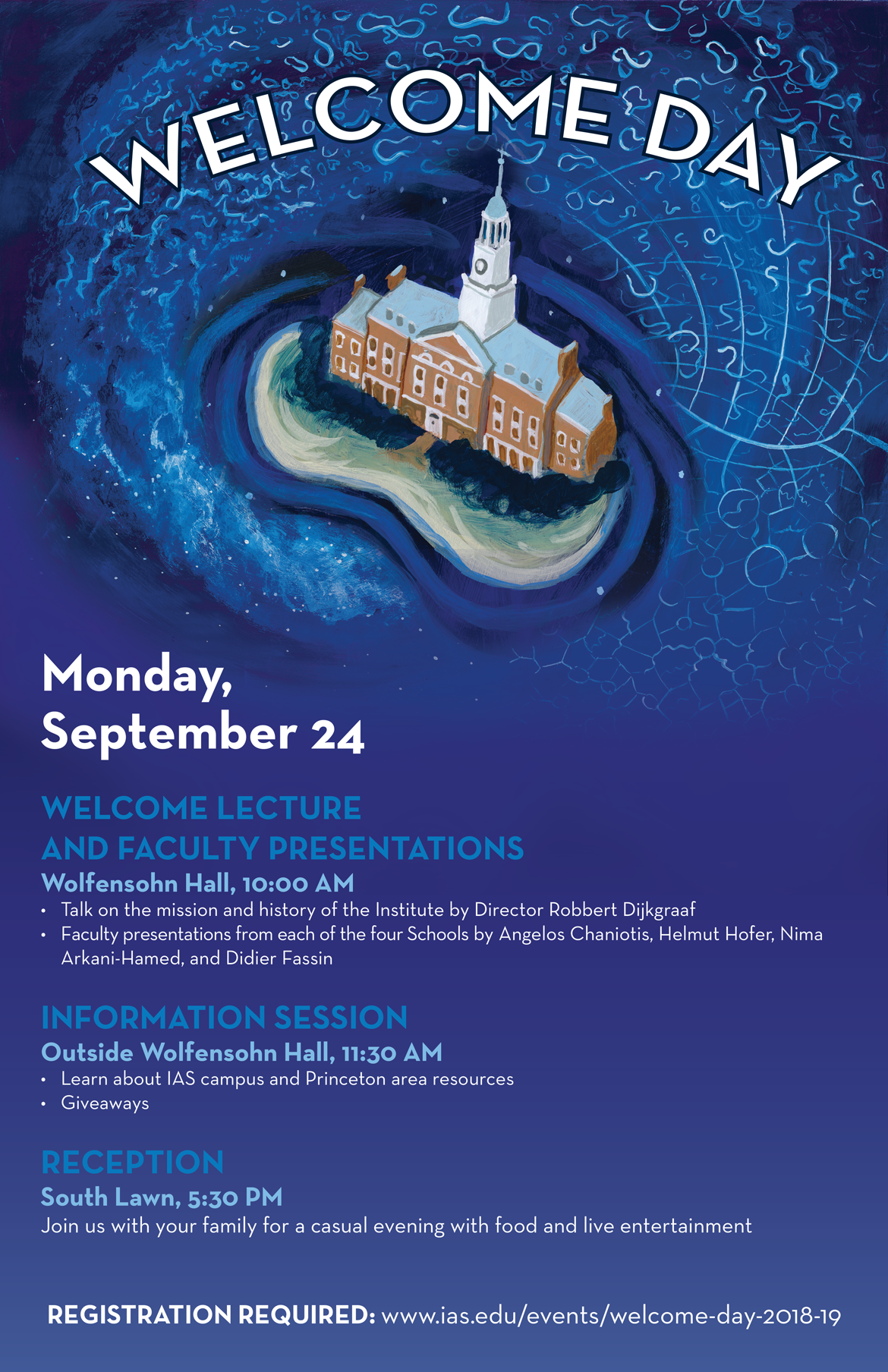 WELCOME DAY

Monday,
September 24

WELCOME LECTURE
AND FACULTY PRESENTATIONS

Wolfensohn Hall, 10:00 AM

• Talk on the mission and history of the Institute by Director Robbert Dijkgraaf
• Faculty presentations from each of the four Schools by Angelos Chaniotis, Helmut Hofer, Nima Arkani-Hamed, and Didier Fassin

INFORMATION SESSION

Outside Wolfensohn Hall, 11:30 AM

• Learn about IAS campus and Princeton area resources
• Giveaways

RECEPTION

South Lawn, 5:30 PM

Join us with your family for a casual evening with food and live entertainment

REGISTRATION REQUIRED: www.ias.edu/events/welcome-day-2018-19